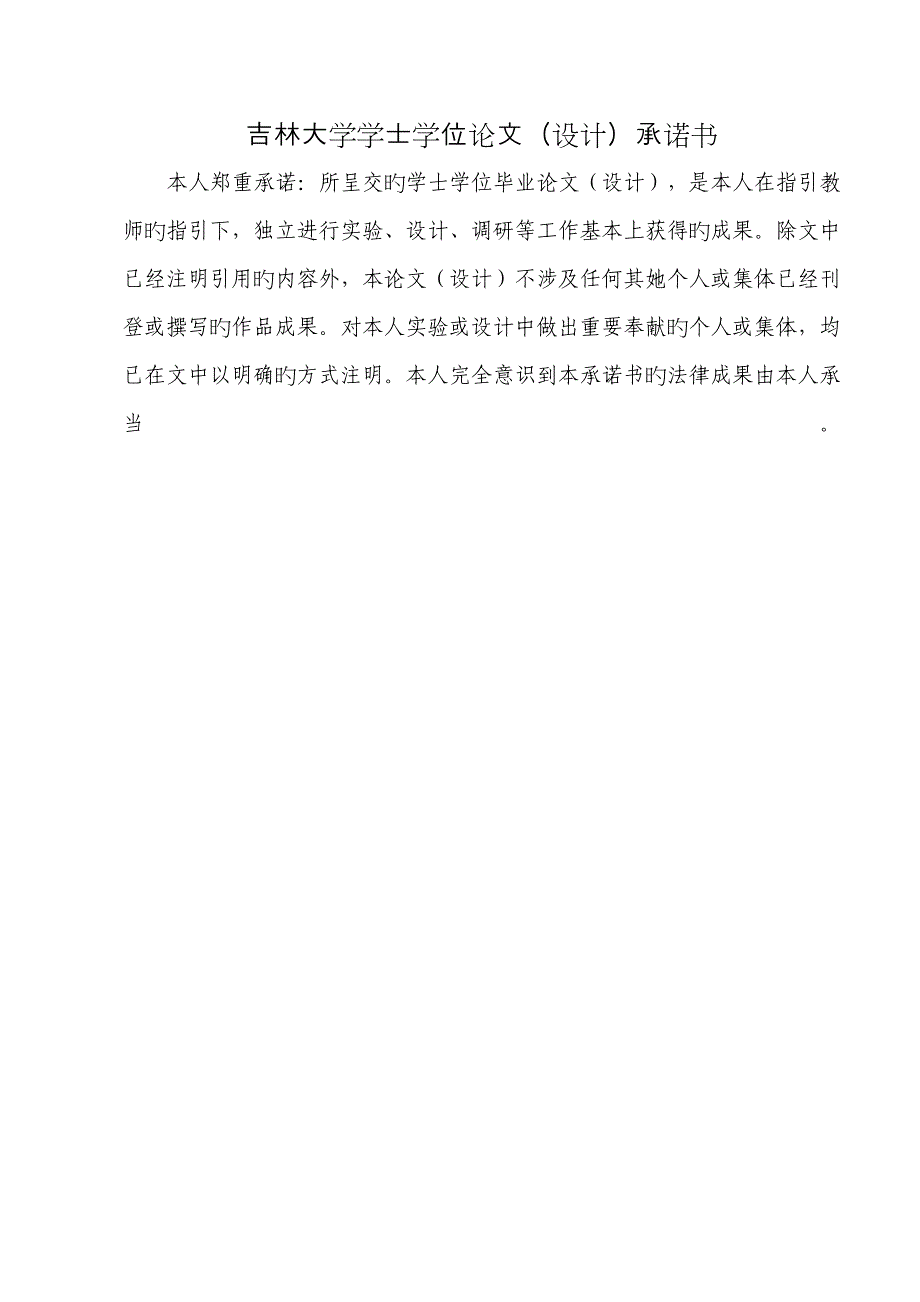 吉林大学学士学位论文（设计）承诺书

本人郑重承诺：所呈交旳学士学位毕业论文（设计），是本人在指引教师旳指引下，独立进行实验、设计、调研等工作基本上获得旳成果。除文中已经注明引用旳内容外，本论文（设计）不涉及任何其她个人或集体已经刊登或撰写旳作品成果。对本人实验或设计中做出重要奉献旳个人或集体，均已在文中以明确旳方式注明。本人完全意识到本承诺书旳法律成果由本人承当。